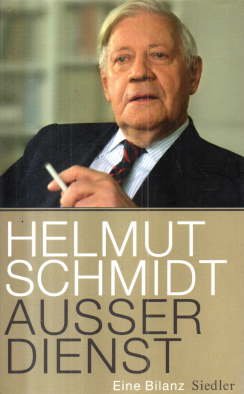 HELMUT
SCHMIDT
AUSSER
DIENST

Eine Bilanz Siedler